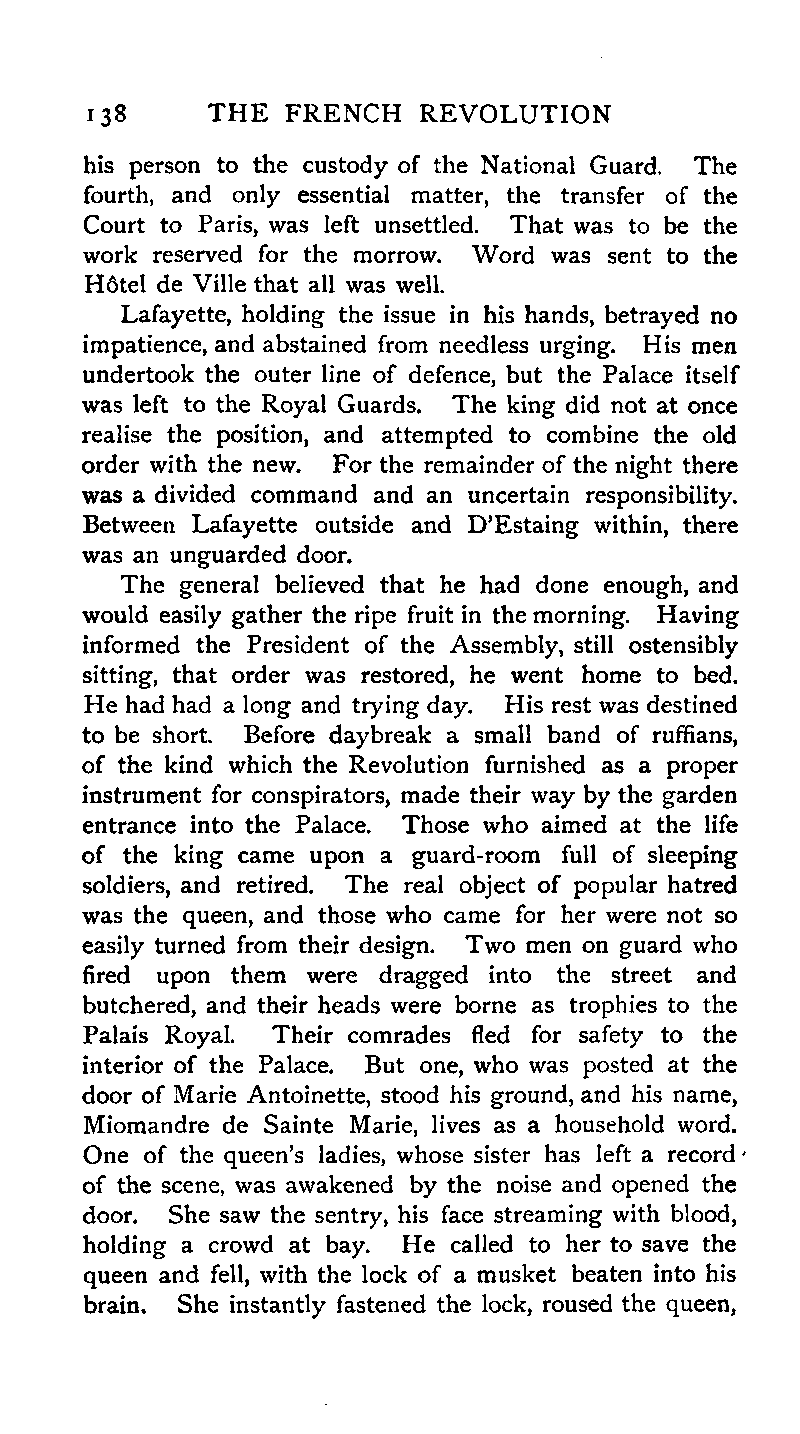 138 THE FRENCH REVOLUTION

his person to the custody of the National Guard. The fourth, and only essential matter, the transfer of the Court to Paris, was left unsettled. That was to be the work reserved for the morrow. Word was sent to the Hôtel de Ville that all was well.

Lafayette, holding the issue in his hands, betrayed no impatience, and abstained from needless urging. His men undertook the outer line of defence, but the Palace itself was left to the Royal Guards. The king did not at once realise the position, and attempted to combine the old order with the new. For the remainder of the night there was a divided command and an uncertain responsibility. Between Lafayette outside and D'Estaing within, there was an unguarded door.

The general believed that he had done enough, and would easily gather the ripe fruit in the morning. Having informed the President of the Assembly, still ostensibly sitting, that order was restored, he went home to bed. He had had a long and trying day. His rest was destined to be short. Before daybreak a small band of ruffians, of the kind which the Revolution furnished as a proper instrument for conspirators, made their way by the garden entrance into the Palace. Those who aimed at the life of the king came upon a guard-room full of sleeping soldiers, and retired. The real object of popular hatred was the queen, and those who came for her were not so easily turned from their design. Two men on guard who fired upon them were dragged into the street and butchered, and their heads were borne as trophies to the Palais Royal. Their comrades fled for safety to the interior of the Palace. But one, who was posted at the door of Marie Antoinette, stood his ground, and his name, Miomandre de Sainte Marie, lives as a household word. One of the queen's ladies, whose sister has left a record of the scene, was awakened by the noise and opened the door. She saw the sentry, his face streaming with blood, holding a crowd at bay. He called to her to save the queen and fell, with the lock of a musket beaten into his brain. She instantly fastened the lock, roused the queen,